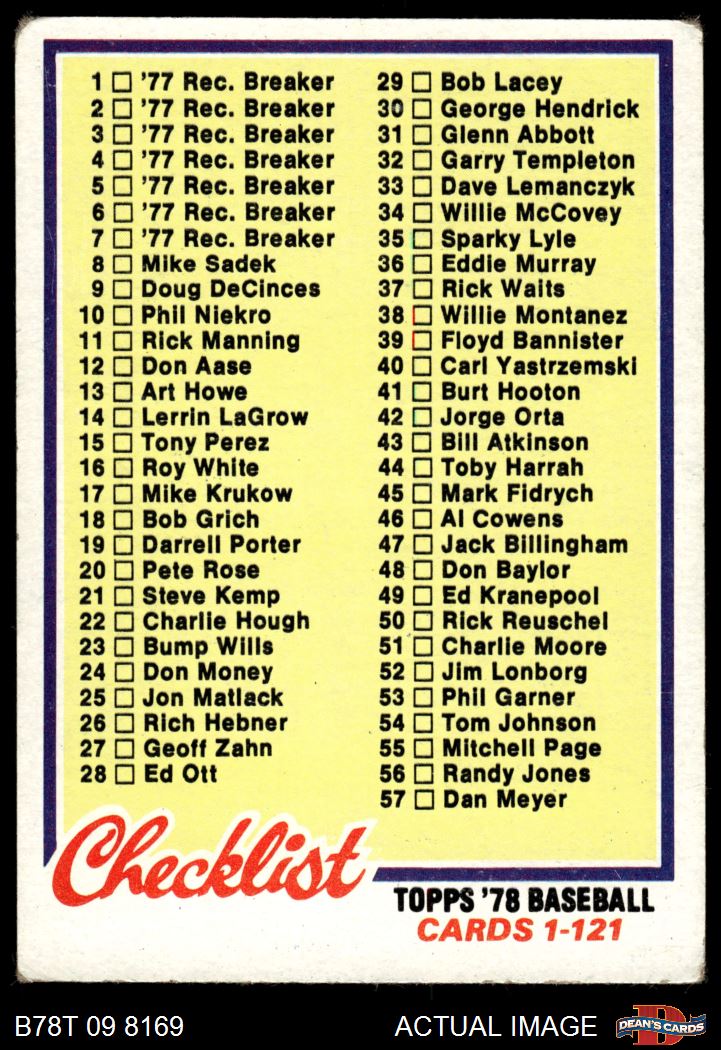 1 ☐ '77 Rec. Breaker
2 ☐ '77 Rec. Breaker
3 ☐ '77 Rec. Breaker
4 ☐ '77 Rec. Breaker
5 ☐ '77 Rec. Breaker
6 ☐ '77 Rec. Breaker
7 ☐ '77 Rec. Breaker
8 ☐ Mike Sadek
9 ☐ Doug DeCinces
10 ☐ Phil Niekro
11 ☐ Rick Manning
12 ☐ Don Aase
13 ☐ Art Howe
14 ☐ Lerrin LaGrow
15 ☐ Tony Perez
16 ☐ Roy White
17 ☐ Mike Krukow
18 ☐ Bob Grich
19 ☐ Darrell Porter
20 ☐ Pete Rose
21 ☐ Steve Kemp
22 ☐ Charlie Hough
23 ☐ Bump Wills
24 ☐ Don Money
25 ☐ Jon Matlack
26 ☐ Rich Hebner
27 ☐ Geoff Zahn
28 ☐ Ed Ott

29 ☐ Bob Lacey
30 ☐ George Hendrick
31 ☐ Glenn Abbott
32 ☐ Garry Templeton
33 ☐ Dave Lemanczyk
34 ☐ Willie McCovey
35 ☐ Sparky Lyle
36 ☐ Eddie Murray
37 ☐ Rick Waits
38 ☐ Willie Montanez
39 ☐ Floyd Bannister
40 ☐ Carl Yastrzemski
41 ☐ Burt Hooton
42 ☐ Jorge Orta
43 ☐ Bill Atkinson
44 ☐ Toby Harrah
45 ☐ Mark Fidrych
46 ☐ Al Cowens
47 ☐ Jack Billingham
48 ☐ Don Baylor
49 ☐ Ed Kranepool
50 ☐ Rick Reuschel
51 ☐ Charlie Moore
52 ☐ Jim Lonborg
53 ☐ Phil Garner
54 ☐ Tom Johnson
55 ☐ Mitchell Page
56 ☐ Randy Jones
57 ☐ Dan Meyer

Checklist

TOPPS '78 BASEBALL
CARDS 1-121

B78T 09 8169
ACTUAL IMAGE
DEAN'S CARDS